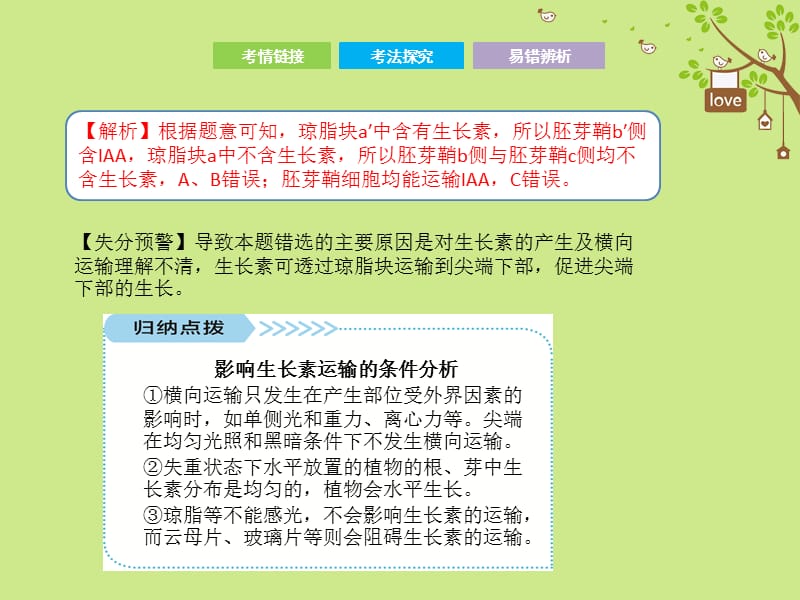 考情链接

考法探究

易错辨析

love

【解析】根据题意可知，琼脂块a′中含有生长素，所以胚芽鞘b′侧含IAA，琼脂块a中不含生长素，所以胚芽鞘b侧与胚芽鞘c侧均不含生长素，A、B错误；胚芽鞘细胞均能运输IAA，C错误。

【失分预警】导致本题错选的主要原因是对生长素的产生及横向运输理解不清，生长素可透过琼脂块运输到尖端下部，促进尖端下部的生长。

归纳点拨

影响生长素运输的条件分析

①横向运输只发生在产生部位受外界因素的影响时，如单侧光和重力、离心力等。尖端在均匀光照和黑暗条件下不发生横向运输。

②失重状态下水平放置的植物的根、芽中生长素分布是均匀的，植物会水平生长。

③琼脂等不能感光，不会影响生长素的运输，而云母片、玻璃片等则会阻碍生长素的运输。